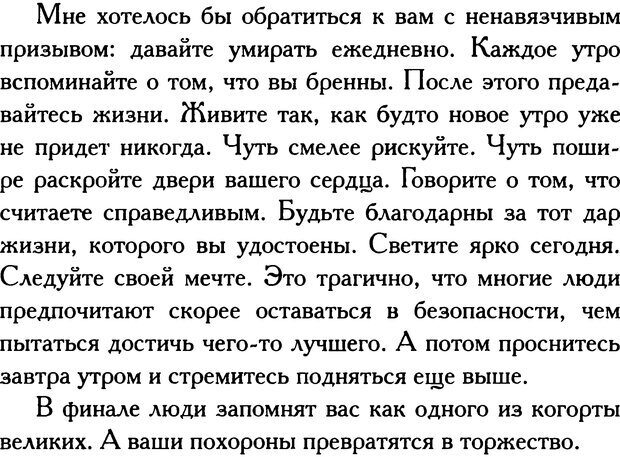 Мне хотелось бы обратиться к вам с ненавязчивым призывом: давайте умирать ежедневно. Каждое утро вспоминайте о том, что вы бренны. После этого предавайтесь жизни. Живите так, как будто новое утро уже не придет никогда. Чуть смелее рискуйте. Чуть пошире раскройте двери вашего сердца. Говорите о том, что считаете справедливым. Будьте благодарны за тот дар жизни, которого вы удостоены. Светите ярко сегодня. Следуйте своей мечте. Это трагично, что многие люди предпочитают скорее оставаться в безопасности, чем пытаться достичь чего-то лучшего. А потом проснитесь завтра утром и стремитесь подняться еще выше.

В финале люди запомнят вас как одного из когорты великих. А ваши похороны превратятся в торжество.